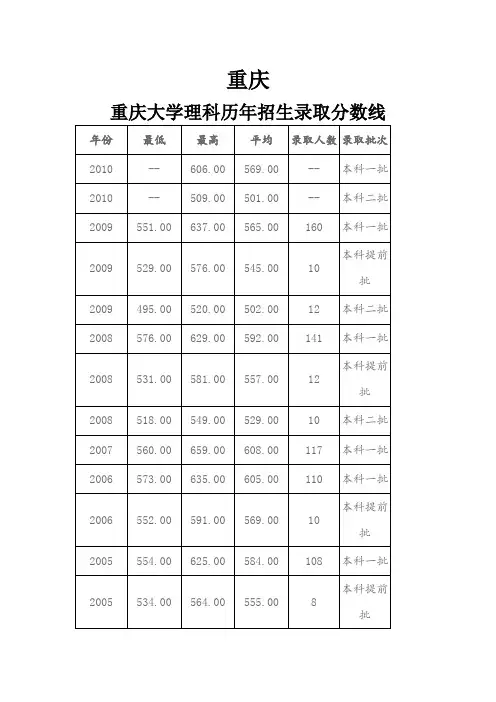 重庆

重庆大学理科历年招生录取分数线

| 年份 | 最低 | 最高 | 平均 | 录取人数 | 录取批次 |
|---|---|---|---|---|---|
| 2010 | -- | 606.00 | 569.00 | -- | 本科一批 |
| 2010 | -- | 509.00 | 501.00 | -- | 本科二批 |
| 2009 | 551.00 | 637.00 | 565.00 | 160 | 本科一批 |
| 2009 | 529.00 | 576.00 | 545.00 | 10 | 本科提前批 |
| 2009 | 495.00 | 520.00 | 502.00 | 12 | 本科二批 |
| 2008 | 576.00 | 629.00 | 592.00 | 141 | 本科一批 |
| 2008 | 531.00 | 581.00 | 557.00 | 12 | 本科提前批 |
| 2008 | 518.00 | 549.00 | 529.00 | 10 | 本科二批 |
| 2007 | 560.00 | 659.00 | 608.00 | 117 | 本科一批 |
| 2006 | 573.00 | 635.00 | 605.00 | 110 | 本科一批 |
| 2006 | 552.00 | 591.00 | 569.00 | 10 | 本科提前批 |
| 2005 | 554.00 | 625.00 | 584.00 | 108 | 本科一批 |
| 2005 | 534.00 | 564.00 | 555.00 | 8 | 本科提前批 |